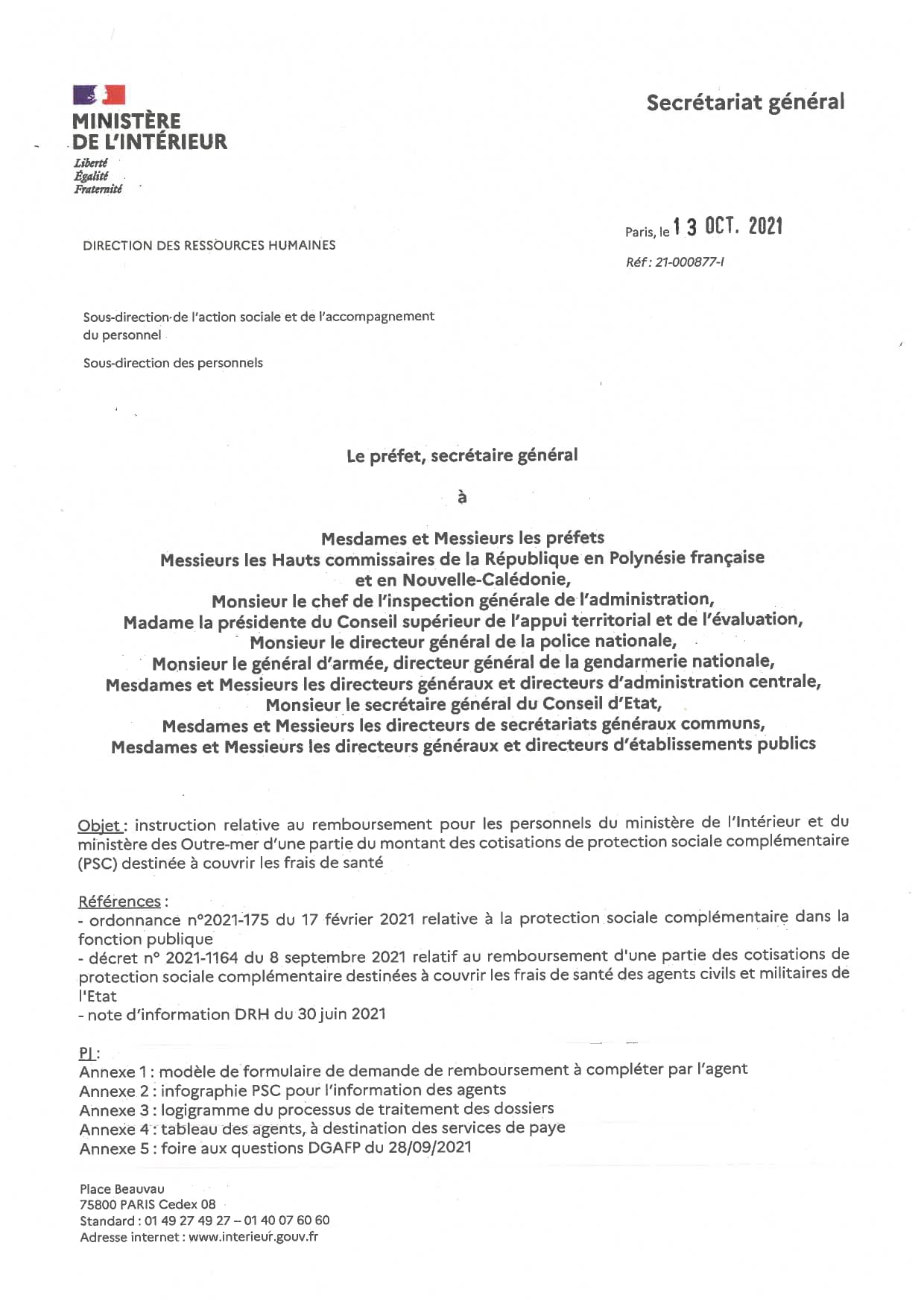 MINISTÈRE DE L'INTÉRIEUR
Liberté
Égalité
Fraternité

Secrétariat général

DIRECTION DES RESSOURCES HUMAINES

Paris, le 13 OCT. 2021

Réf : 21-000877-I

Sous-direction de l'action sociale et de l'accompagnement du personnel

Sous-direction des personnels

Le préfet, secrétaire général

à

Mesdames et Messieurs les préfets
Messieurs les Hauts commissaires de la République en Polynésie française et en Nouvelle-Calédonie,
Monsieur le chef de l'inspection générale de l'administration,
Madame la présidente du Conseil supérieur de l'appui territorial et de l'évaluation,
Monsieur le directeur général de la police nationale,
Monsieur le général d'armée, directeur général de la gendarmerie nationale,
Mesdames et Messieurs les directeurs généraux et directeurs d'administration centrale,
Monsieur le secrétaire général du Conseil d'Etat,
Mesdames et Messieurs les directeurs de secrétariats généraux communs,
Mesdames et Messieurs les directeurs généraux et directeurs d'établissements publics

Objet : instruction relative au remboursement pour les personnels du ministère de l'Intérieur et du ministère des Outre-mer d'une partie du montant des cotisations de protection sociale complémentaire (PSC) destinée à couvrir les frais de santé

Références :
- ordonnance n°2021-175 du 17 février 2021 relative à la protection sociale complémentaire dans la fonction publique
- décret n° 2021-1164 du 8 septembre 2021 relatif au remboursement d'une partie des cotisations de protection sociale complémentaire destinées à couvrir les frais de santé des agents civils et militaires de l'Etat
- note d'information DRH du 30 juin 2021

PJ :
Annexe 1 : modèle de formulaire de demande de remboursement à compléter par l'agent
Annexe 2 : infographie PSC pour l'information des agents
Annexe 3 : logigramme du processus de traitement des dossiers
Annexe 4 : tableau des agents, à destination des services de paye
Annexe 5 : foire aux questions DGAFP du 28/09/2021

Place Beauvau
75800 PARIS Cedex 08
Standard : 01 49 27 49 27 – 01 40 07 60 60
Adresse internet : www.interieur.gouv.fr